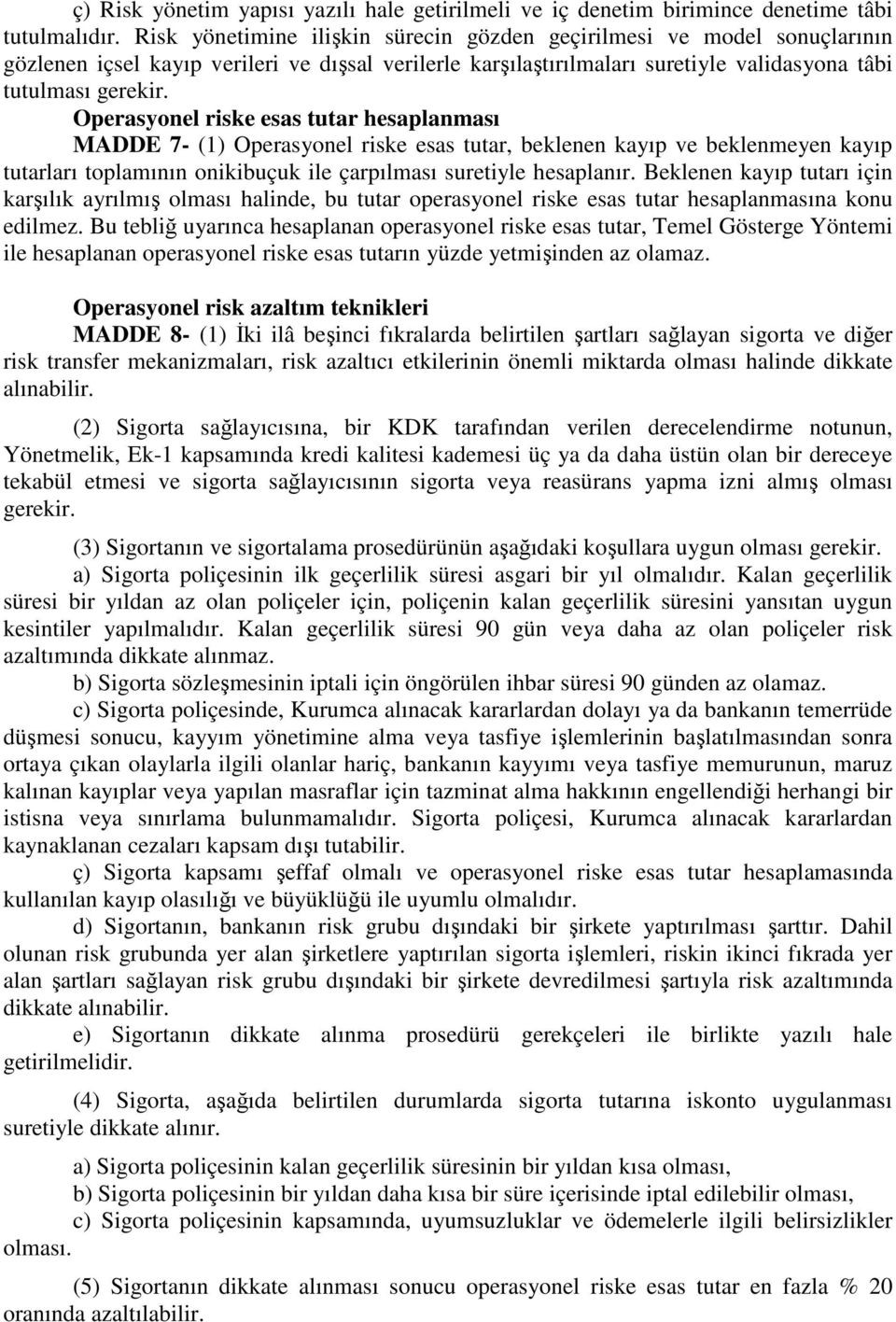 ç) Risk yönetim yapısı yazılı hale getirilmeli ve iç denetim birimince denetime tâbi tutulmalıdır. Risk yönetimine ilişkin sürecin gözden geçirilmesi ve model sonuçlarının gözlenen içsel kayıp verileri ve dışsal verilerle karşılaştırılmaları suretiyle validasyona tâbi tutulması gerekir.

Operasyonel riske esas tutar hesaplanması

MADDE 7- (1) Operasyonel riske esas tutar, beklenen kayıp ve beklenmeyen kayıp tutarları toplamının onikibuçuk ile çarpılması suretiyle hesaplanır. Beklenen kayıp tutarı için karşılık ayrılmış olması halinde, bu tutar operasyonel riske esas tutar hesaplanmasına konu edilmez. Bu tebliğ uyarınca hesaplanan operasyonel riske esas tutar, Temel Gösterge Yöntemi ile hesaplanan operasyonel riske esas tutarın yüzde yetmişinden az olamaz.

Operasyonel risk azaltım teknikleri

MADDE 8- (1) İki ilâ beşinci fıkralarda belirtilen şartları sağlayan sigorta ve diğer risk transfer mekanizmaları, risk azaltıcı etkilerinin önemli miktarda olması halinde dikkate alınabilir.

(2) Sigorta sağlayıcısına, bir KDK tarafından verilen derecelendirme notunun, Yönetmelik, Ek-1 kapsamında kredi kalitesi kademesi üç ya da daha üstün olan bir dereceye tekabül etmesi ve sigorta sağlayıcısının sigorta veya reasürans yapma izni almış olması gerekir.

(3) Sigortanın ve sigortalama prosedürünün aşağıdaki koşullara uygun olması gerekir.

a) Sigorta poliçesinin ilk geçerlilik süresi asgari bir yıl olmalıdır. Kalan geçerlilik süresi bir yıldan az olan poliçeler için, poliçenin kalan geçerlilik süresini yansıtan uygun kesintiler yapılmalıdır. Kalan geçerlilik süresi 90 gün veya daha az olan poliçeler risk azaltımında dikkate alınmaz.

b) Sigorta sözleşmesinin iptali için öngörülen ihbar süresi 90 günden az olamaz.

c) Sigorta poliçesinde, Kurumca alınacak kararlardan dolayı ya da bankanın temerrüde düşmesi sonucu, kayyım yönetimine alma veya tasfiye işlemlerinin başlatılmasından sonra ortaya çıkan olaylarla ilgili olanlar hariç, bankanın kayyımı veya tasfiye memurunun, maruz kalınan kayıplar veya yapılan masraflar için tazminat alma hakkının engellendiği herhangi bir istisna veya sınırlama bulunmamalıdır. Sigorta poliçesi, Kurumca alınacak kararlardan kaynaklanan cezaları kapsam dışı tutabilir.

ç) Sigorta kapsamı şeffaf olmalı ve operasyonel riske esas tutar hesaplamasında kullanılan kayıp olasılığı ve büyüklüğü ile uyumlu olmalıdır.

d) Sigortanın, bankanın risk grubu dışındaki bir şirkete yaptırılması şarttır. Dahil olunan risk grubunda yer alan şirketlere yaptırılan sigorta işlemleri, riskin ikinci fıkrada yer alan şartları sağlayan risk grubu dışındaki bir şirkete devredilmesi şartıyla risk azaltımında dikkate alınabilir.

e) Sigortanın dikkate alınma prosedürü gerekçeleri ile birlikte yazılı hale getirilmelidir.

(4) Sigorta, aşağıda belirtilen durumlarda sigorta tutarına iskonto uygulanması suretiyle dikkate alınır.

a) Sigorta poliçesinin kalan geçerlilik süresinin bir yıldan kısa olması,

b) Sigorta poliçesinin bir yıldan daha kısa bir süre içerisinde iptal edilebilir olması,

c) Sigorta poliçesinin kapsamında, uyumsuzluklar ve ödemelerle ilgili belirsizlikler olması.

(5) Sigortanın dikkate alınması sonucu operasyonel riske esas tutar en fazla % 20 oranında azaltılabilir.